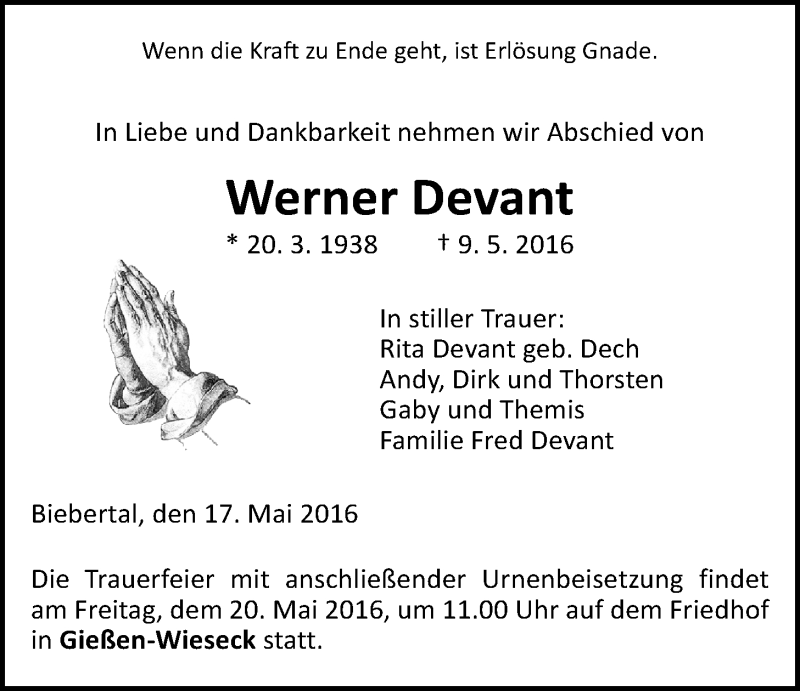 Wenn die Kraft zu Ende geht, ist Erlösung Gnade.

In Liebe und Dankbarkeit nehmen wir Abschied von

Werner Devant

* 20. 3. 1938 † 9. 5. 2016

In stiller Trauer:
Rita Devant geb. Dech
Andy, Dirk und Thorsten
Gaby und Themis
Familie Fred Devant

Biebertal, den 17. Mai 2016

Die Trauerfeier mit anschließender Urnenbeisetzung findet am Freitag, dem 20. Mai 2016, um 11.00 Uhr auf dem Friedhof in Gießen-Wieseck statt.